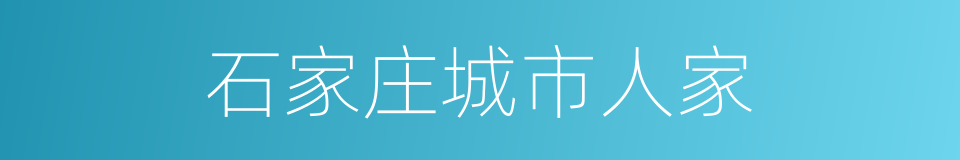 石家庄城市人家